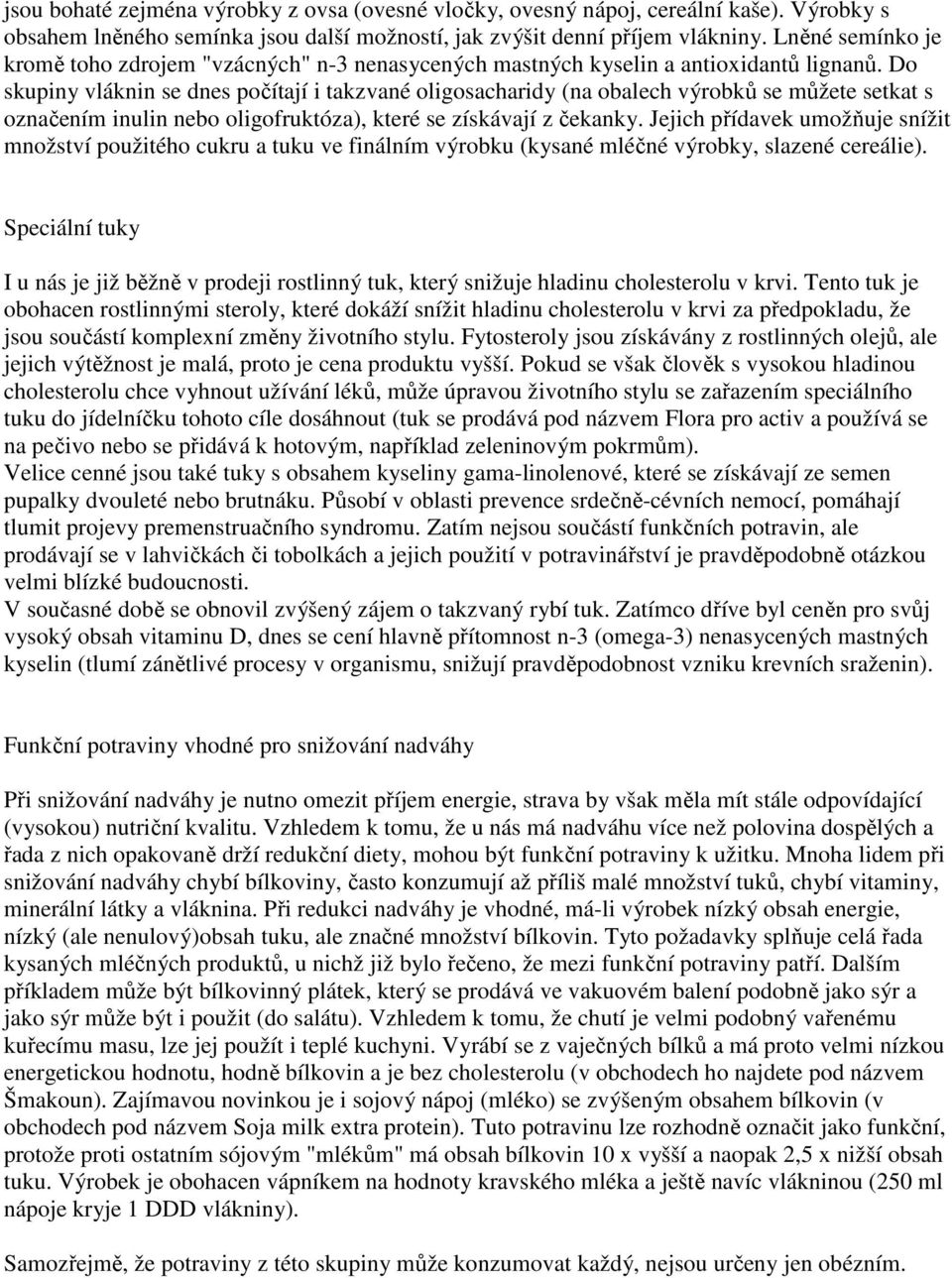 jsou bohaté zejména výrobky z ovsa (ovesné vločky, ovesný nápoj, cereální kaše). Výrobky s obsahem lněného semínka jsou další možností, jak zvýšit denní příjem vlákniny. Lněné semínko je kromě toho zdrojem "vzácných" n-3 nenasycených mastných kyselin a antioxidantů lignanů. Do skupiny vláknin se dnes počítají i takzvané oligosacharidy (na obalech výrobků se můžete setkat s označením inulin nebo oligofruktóza), které se získávají z čekanky. Jejich přídavek umožňuje snížit množství použitého cukru a tuku ve finálním výrobku (kysané mléčné výrobky, slazené cereálie).

Speciální tuky

I u nás je již běžně v prodeji rostlinný tuk, který snižuje hladinu cholesterolu v krvi. Tento tuk je obohacen rostlinnými steroly, které dokáží snížit hladinu cholesterolu v krvi za předpokladu, že jsou součástí komplexní změny životního stylu. Fytosteroly jsou získávány z rostlinných olejů, ale jejich výtěžnost je malá, proto je cena produktu vyšší. Pokud se však člověk s vysokou hladinou cholesterolu chce vyhnout užívání léků, může úpravou životního stylu se zařazením speciálního tuku do jídelníčku tohoto cíle dosáhnout (tuk se prodává pod názvem Flora pro activ a používá se na pečivo nebo se přidává k hotovým, například zeleninovým pokrmům).
Velice cenné jsou také tuky s obsahem kyseliny gama-linolenové, které se získávají ze semen pupalky dvouleté nebo brutnáku. Působí v oblasti prevence srdečně-cévních nemocí, pomáhají tlumit projevy premenstruačního syndromu. Zatím nejsou součástí funkčních potravin, ale prodávají se v lahvičkách či tobolkách a jejich použití v potravinářství je pravděpodobně otázkou velmi blízké budoucnosti.
V současné době se obnovil zvýšený zájem o takzvaný rybí tuk. Zatímco dříve byl ceněn pro svůj vysoký obsah vitaminu D, dnes se cení hlavně přítomnost n-3 (omega-3) nenasycených mastných kyselin (tlumí zánětlivé procesy v organismu, snižují pravděpodobnost vzniku krevních sraženin).

Funkční potraviny vhodné pro snižování nadváhy

Při snižování nadváhy je nutno omezit příjem energie, strava by však měla mít stále odpovídající (vysokou) nutriční kvalitu. Vzhledem k tomu, že u nás má nadváhu více než polovina dospělých a řada z nich opakovaně drží redukční diety, mohou být funkční potraviny k užitku. Mnoha lidem při snižování nadváhy chybí bílkoviny, často konzumují až příliš malé množství tuků, chybí vitaminy, minerální látky a vláknina. Při redukci nadváhy je vhodné, má-li výrobek nízký obsah energie, nízký (ale nenulový)obsah tuku, ale značné množství bílkovin. Tyto požadavky splňuje celá řada kysaných mléčných produktů, u nichž již bylo řečeno, že mezi funkční potraviny patří. Dalším příkladem může být bílkovinný plátek, který se prodává ve vakuovém balení podobně jako sýr a jako sýr může být i použit (do salátu). Vzhledem k tomu, že chutí je velmi podobný vařenému kuřecímu masu, lze jej použít i teplé kuchyni. Vyrábí se z vaječných bílků a má proto velmi nízkou energetickou hodnotu, hodně bílkovin a je bez cholesterolu (v obchodech ho najdete pod názvem Šmakoun). Zajímavou novinkou je i sojový nápoj (mléko) se zvýšeným obsahem bílkovin (v obchodech pod názvem Soja milk extra protein). Tuto potravinu lze rozhodně označit jako funkční, protože proti ostatním sójovým "mlékům" má obsah bílkovin 10 x vyšší a naopak 2,5 x nižší obsah tuku. Výrobek je obohacen vápníkem na hodnoty kravského mléka a ještě navíc vlákninou (250 ml nápoje kryje 1 DDD vlákniny).

Samozřejmě, že potraviny z této skupiny může konzumovat každý, nejsou určeny jen obézním.